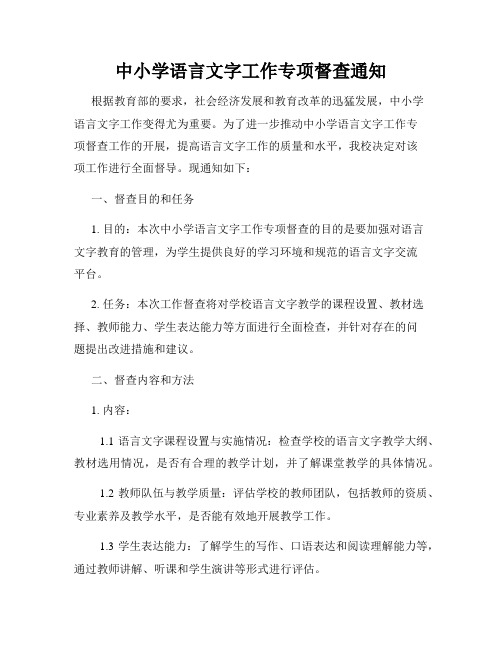 中小学语言文字工作专项督查通知

根据教育部的要求，社会经济发展和教育改革的迅猛发展，中小学语言文字工作变得尤为重要。为了进一步推动中小学语言文字工作专项督查工作的开展，提高语言文字工作的质量和水平，我校决定对该项工作进行全面督导。现通知如下：

一、督查目的和任务

1. 目的：本次中小学语言文字工作专项督查的目的是要加强对语言文字教育的管理，为学生提供良好的学习环境和规范的语言文字交流平台。

2. 任务：本次工作督查将对学校语言文字教学的课程设置、教材选择、教师能力、学生表达能力等方面进行全面检查，并针对存在的问题提出改进措施和建议。

二、督查内容和方法

1. 内容：

1.1 语言文字课程设置与实施情况：检查学校的语言文字教学大纲、教材选用情况，是否有合理的教学计划，并了解课堂教学的具体情况。

1.2 教师队伍与教学质量：评估学校的教师团队，包括教师的资质、专业素养及教学水平，是否能有效地开展教学工作。

1.3 学生表达能力：了解学生的写作、口语表达和阅读理解能力等，通过教师讲解、听课和学生演讲等形式进行评估。